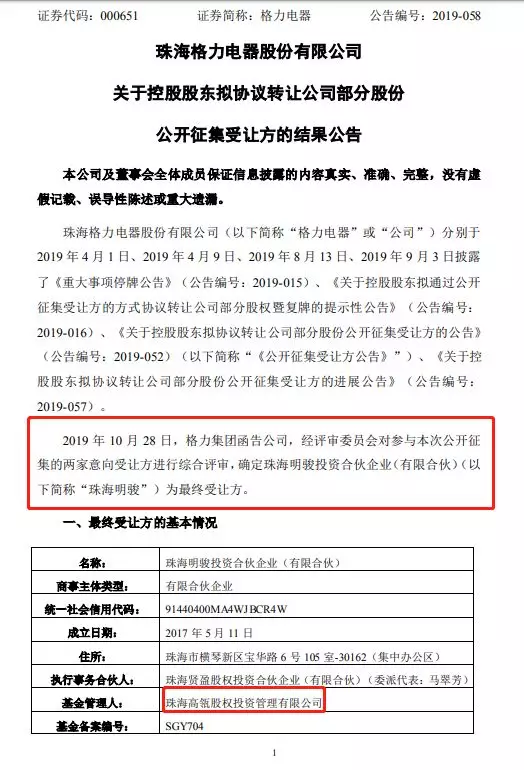 证券代码：000651　　证券简称：格力电器　　公告编号：2019-058

珠海格力电器股份有限公司

关于控股股东拟协议转让公司部分股份

公开征集受让方的结果公告

本公司及董事会全体成员保证信息披露的内容真实、准确、完整，没有虚假记载、误导性陈述或重大遗漏。

珠海格力电器股份有限公司（以下简称“格力电器”或“公司”）分别于2019年4月1日、2019年4月9日、2019年8月13日、2019年9月3日披露了《重大事项停牌公告》（公告编号：2019-015）、《关于控股股东拟通过公开征集受让方的方式协议转让公司部分股权暨复牌的提示性公告》（公告编号：2019-016）、《关于控股股东拟协议转让公司部分股份公开征集受让方的公告》（公告编号：2019-052）（以下简称“《公开征集受让方公告》”）、《关于控股股东拟协议转让公司部分股份公开征集受让方的进展公告》（公告编号：2019-057）。

2019年10月28日，格力集团函告公司，经评审委员会对参与本次公开征集的两家意向受让方进行综合评审，确定珠海明骏投资合伙企业（有限合伙）（以下简称“珠海明骏”）为最终受让方。

一、最终受让方的基本情况

| 名称： | 珠海明骏投资合伙企业（有限合伙） |
|---|---|
| 商事主体类型： | 有限合伙企业 |
| 统一社会信用代码： | 91440400MA4WJBCR4W |
| 成立日期： | 2017年5月11日 |
| 住所： | 珠海市横琴新区宝华路6号105室-30162（集中办公区） |
| 执行事务合伙人： | 珠海贤盈股权投资合伙企业（有限合伙）（委派代表：马翠芳） |
| 基金管理人： | 珠海高瓴股权投资管理有限公司 |
| 基金备案编号： | SGY704 |

1